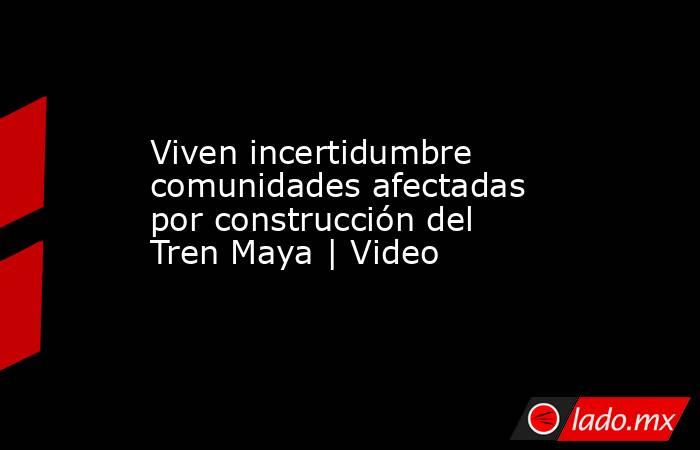 Viven incertidumbre comunidades afectadas por construcción del Tren Maya | Video

lado.mx